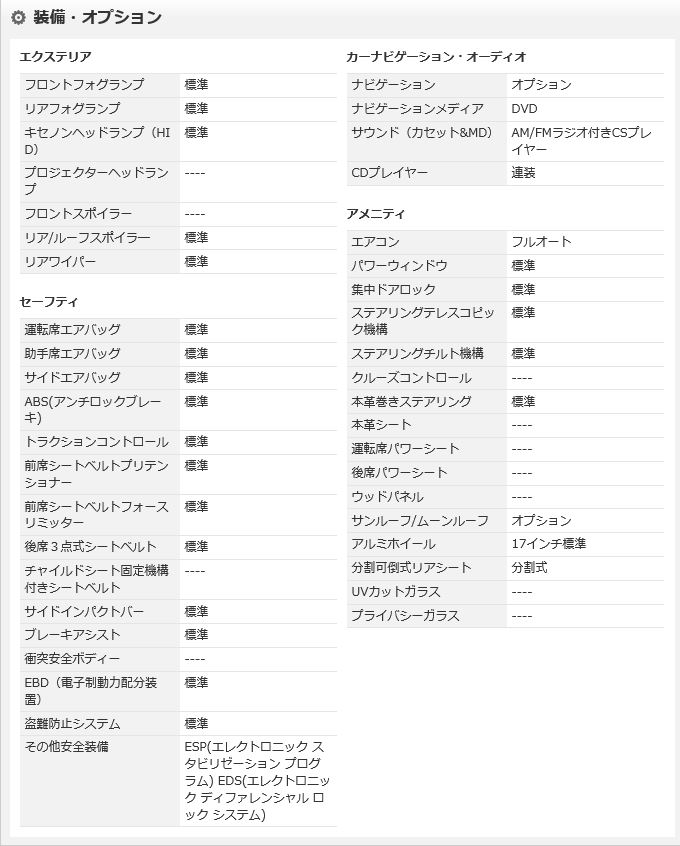 装備・オプション

エクステリア

| | |
|---|---|
| フロントフォグランプ | 標準 |
| リアフォグランプ | 標準 |
| キセノンヘッドランプ（HID） | 標準 |
| プロジェクターヘッドランプ | ---- |
| フロントスポイラー | ---- |
| リア/ルーフスポイラー | 標準 |
| リアワイパー | 標準 |

セーフティ

| | |
|---|---|
| 運転席エアバッグ | 標準 |
| 助手席エアバッグ | 標準 |
| サイドエアバッグ | 標準 |
| ABS(アンチロックブレーキ) | 標準 |
| トラクションコントロール | 標準 |
| 前席シートベルトプリテンショナー | 標準 |
| 前席シートベルトフォースリミッター | 標準 |
| 後席３点式シートベルト | 標準 |
| チャイルドシート固定機構付きシートベルト | ---- |
| サイドインパクトバー | 標準 |
| ブレーキアシスト | 標準 |
| 衝突安全ボディー | ---- |
| EBD（電子制動力配分装置） | 標準 |
| 盗難防止システム | 標準 |
| その他安全装備 | ESP(エレクトロニック スタビリゼーション プログラム) EDS(エレクトロニック ディファレンシャル ロック システム) |

カーナビゲーション・オーディオ

| | |
|---|---|
| ナビゲーション | オプション |
| ナビゲーションメディア | DVD |
| サウンド（カセット&MD） | AM/FMラジオ付きCSプレイヤー |
| CDプレイヤー | 連装 |

アメニティ

| | |
|---|---|
| エアコン | フルオート |
| パワーウィンドウ | 標準 |
| 集中ドアロック | 標準 |
| ステアリングテレスコピック機構 | 標準 |
| ステアリングチルト機構 | 標準 |
| クルーズコントロール | ---- |
| 本革巻きステアリング | 標準 |
| 本革シート | ---- |
| 運転席パワーシート | ---- |
| 後席パワーシート | ---- |
| ウッドパネル | ---- |
| サンルーフ/ムーンルーフ | オプション |
| アルミホイール | 17インチ標準 |
| 分割可倒式リアシート | 分割式 |
| UVカットガラス | ---- |
| プライバシーガラス | ---- |